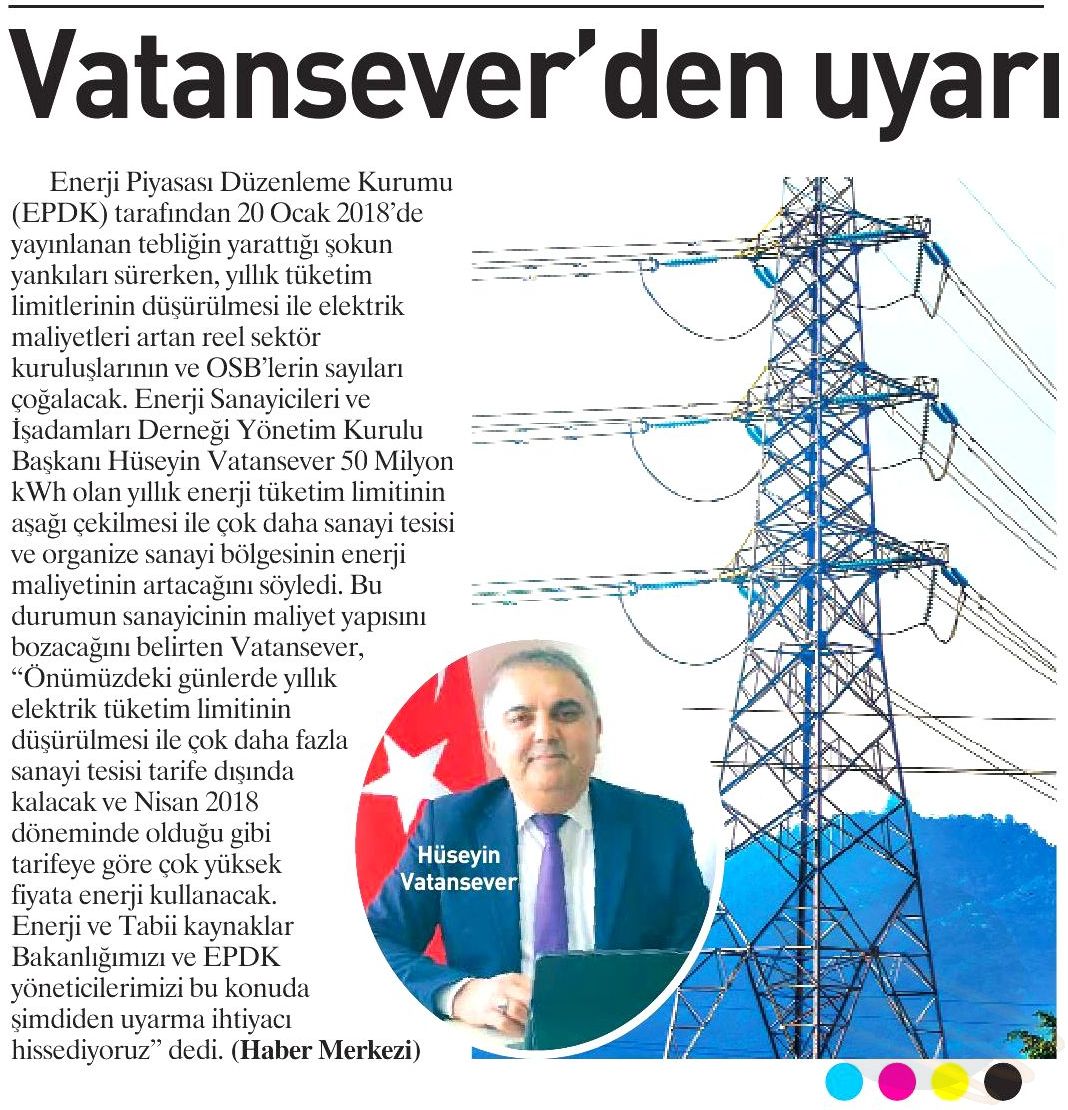 Vatansever'den uyarı

Enerji Piyasası Düzenleme Kurumu (EPDK) tarafından 20 Ocak 2018'de yayınlanan tebliğin yarattığı şokun yankıları sürerken, yıllık tüketim limitlerinin düşürülmesi ile elektrik maliyetleri artan reel sektör kuruluşlarının ve OSB'lerin sayıları çoğalacak. Enerji Sanayicileri ve İşadamları Derneği Yönetim Kurulu Başkanı Hüseyin Vatansever 50 Milyon kWh olan yıllık enerji tüketim limitinin aşağı çekilmesi ile çok daha sanayi tesisi ve organize sanayi bölgesinin enerji maliyetinin artacağını söyledi. Bu durumun sanayicinin maliyet yapısını bozacağını belirten Vatansever, "Önümüzdeki günlerde yıllık elektrik tüketim limitinin düşürülmesi ile çok daha fazla sanayi tesisi tarife dışında kalacak ve Nisan 2018 döneminde olduğu gibi tarifeye göre çok yüksek fiyata enerji kullanacak. Enerji ve Tabii kaynaklar Bakanlığımızı ve EPDK yöneticilerimizi bu konuda şimdiden uyarma ihtiyacı hissediyoruz" dedi. (Haber Merkezi)

Hüseyin Vatansever